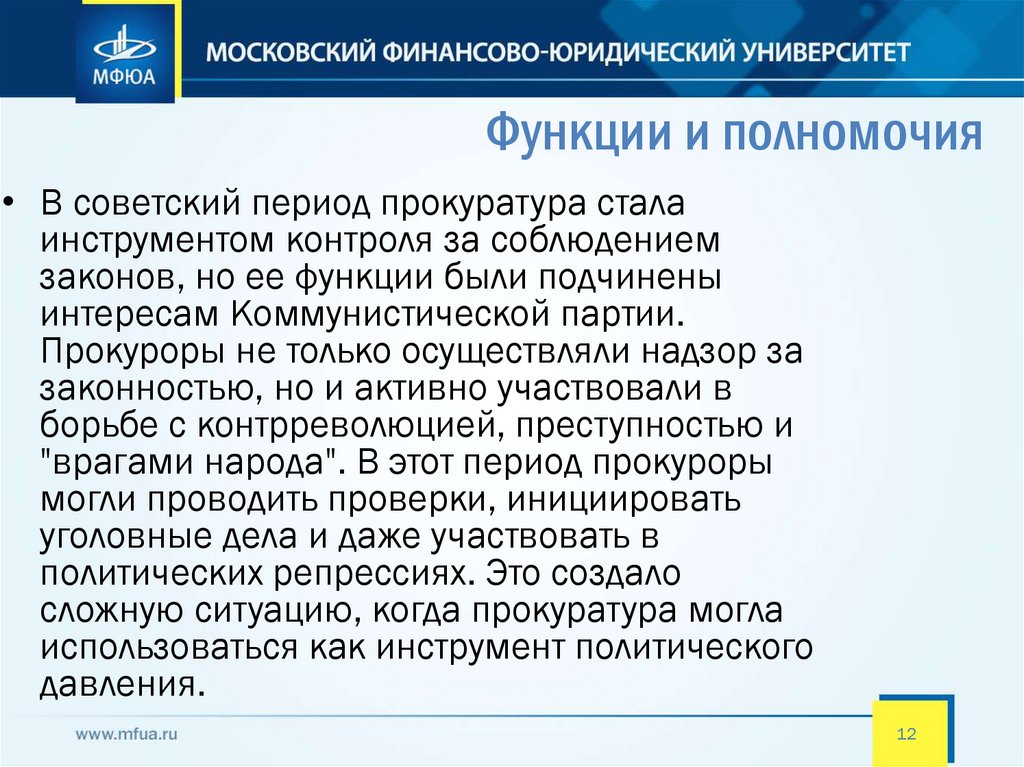 МФЮА

МОСКОВСКИЙ ФИНАНСОВО-ЮРИДИЧЕСКИЙ УНИВЕРСИТЕТ

Функции и полномочия

• В советский период прокуратура стала инструментом контроля за соблюдением законов, но ее функции были подчинены интересам Коммунистической партии. Прокуроры не только осуществляли надзор за законностью, но и активно участвовали в борьбе с контрреволюцией, преступностью и "врагами народа". В этот период прокуроры могли проводить проверки, инициировать уголовные дела и даже участвовать в политических репрессиях. Это создало сложную ситуацию, когда прокуратура могла использоваться как инструмент политического давления.

www.mfua.ru

12